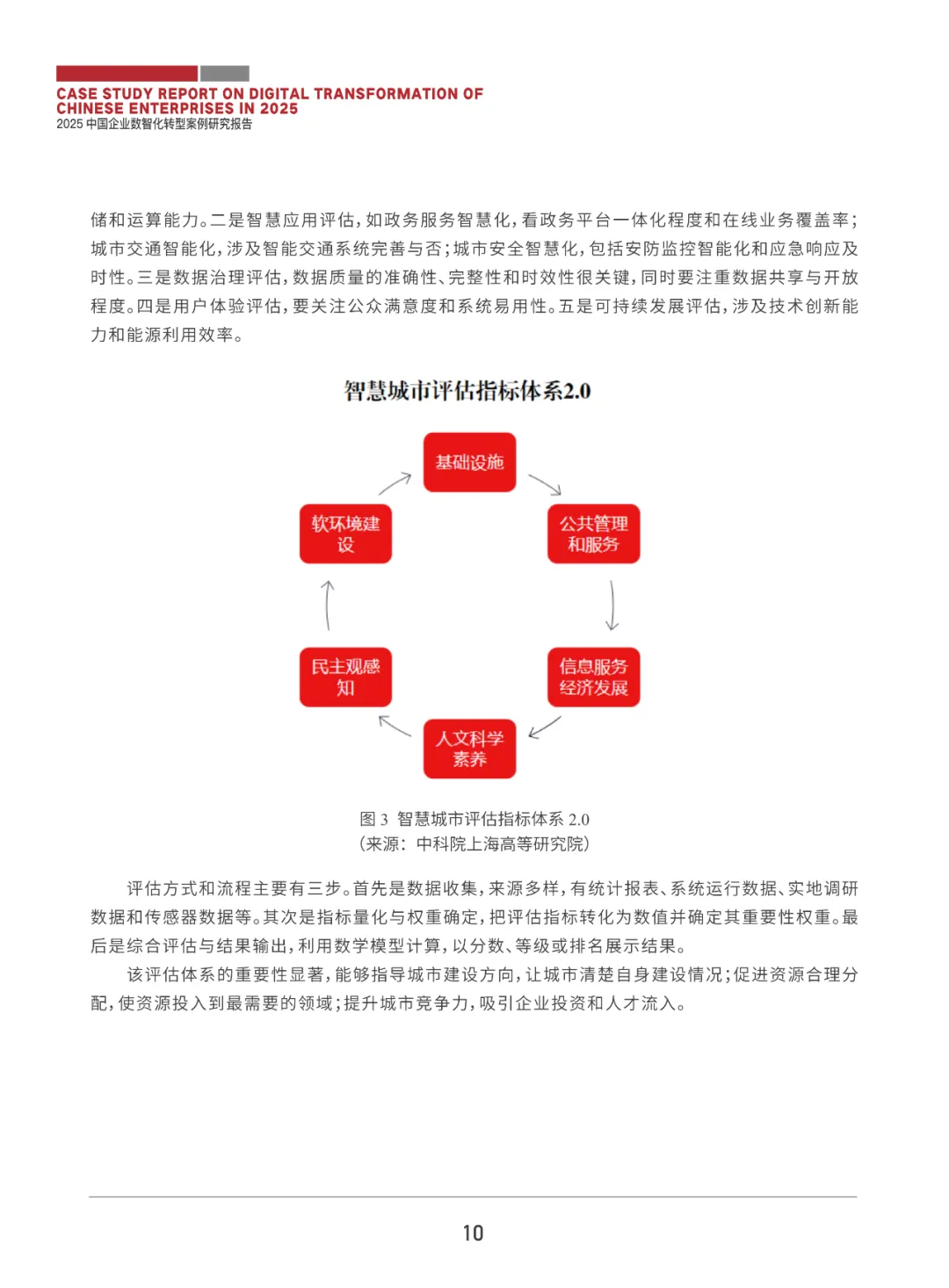 CASE STUDY REPORT ON DIGITAL TRANSFORMATION OF CHINESE ENTERPRISES IN 2025
2025 中国企业数智化转型案例研究报告

储和运算能力。二是智慧应用评估，如政务服务智慧化，看政务平台一体化程度和在线业务覆盖率；城市交通智能化，涉及智能交通系统完善与否；城市安全智慧化，包括安防监控智能化和应急响应及时性。三是数据治理评估，数据质量的准确性、完整性和时效性很关键，同时要注重数据共享与开放程度。四是用户体验评估，要关注公众满意度和系统易用性。五是可持续发展评估，涉及技术创新能力和能源利用效率。

智慧城市评估指标体系2.0

基础设施

公共管理和服务

信息服务经济发展

人文科学素养

民主观感知

软环境建设

图 3 智慧城市评估指标体系 2.0
（来源：中科院上海高等研究院）

评估方式和流程主要有三步。首先是数据收集，来源多样，有统计报表、系统运行数据、实地调研数据和传感器数据等。其次是指标量化与权重确定，把评估指标转化为数值并确定其重要性权重。最后是综合评估与结果输出，利用数学模型计算，以分数、等级或排名展示结果。

该评估体系的重要性显著，能够指导城市建设方向，让城市清楚自身建设情况；促进资源合理分配，使资源投入到最需要的领域；提升城市竞争力，吸引企业投资和人才流入。

10